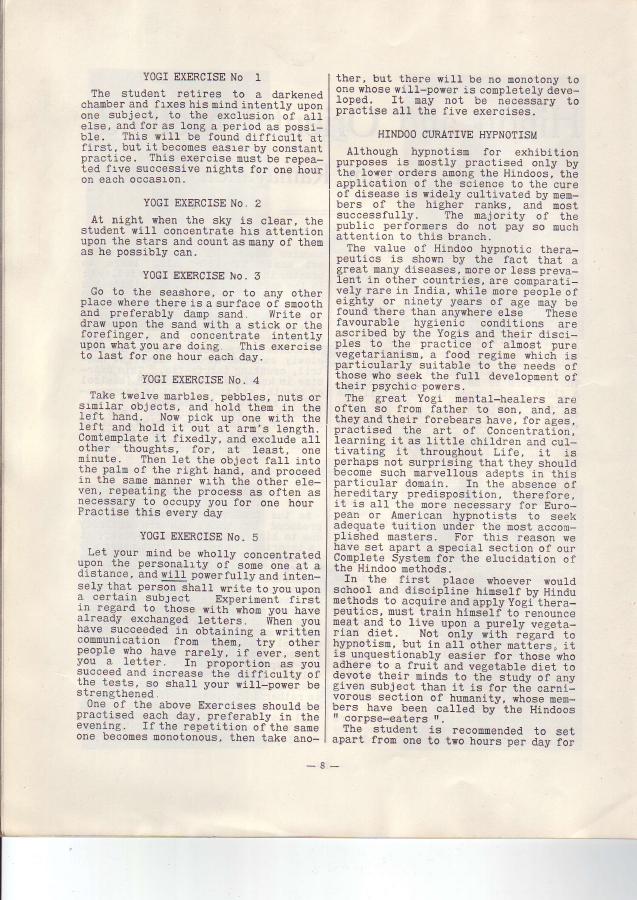 YOGI EXERCISE No 1

The student retires to a darkened chamber and fixes his mind intently upon one subject, to the exclusion of all else, and for as long a period as possible. This will be found difficult at first, but it becomes easier by constant practice. This exercise must be repeated five successive nights for one hour on each occasion.

YOGI EXERCISE No. 2

At night when the sky is clear, the student will concentrate his attention upon the stars and count as many of them as he possibly can.

YOGI EXERCISE No. 3

Go to the seashore, or to any other place where there is a surface of smooth and preferably damp sand. Write or draw upon the sand with a stick or the forefinger, and concentrate intently upon what you are doing. This exercise to last for one hour each day.

YOGI EXERCISE No. 4

Take twelve marbles, pebbles, nuts or similar objects, and hold them in the left hand. Now pick up one with the left and hold it out at arm's length. Comtemplate it fixedly, and exclude all other thoughts, for, at least, one minute. Then let the object fall into the palm of the right hand, and proceed in the same manner with the other eleven, repeating the process as often as necessary to occupy you for one hour Practise this every day

YOGI EXERCISE No. 5

Let your mind be wholly concentrated upon the personality of some one at a distance, and will powerfully and intensely that person shall write to you upon a certain subject Experiment first in regard to those with whom you have already exchanged letters. When you have succeeded in obtaining a written communication from them, try other people who have rarely, if ever, sent you a letter. In proportion as you succeed and increase the difficulty of the tests, so shall your will-power be strengthened.

One of the above Exercises should be practised each day, preferably in the evening. If the repetition of the same one becomes monotonous, then take another, but there will be no monotony to one whose will-power is completely developed. It may not be necessary to practise all the five exercises.

HINDOO CURATIVE HYPNOTISM

Although hypnotism for exhibition purposes is mostly practised only by the lower orders among the Hindoos, the application of the science to the cure of disease is widely cultivated by members of the higher ranks, and most successfully. The majority of the public performers do not pay so much attention to this branch.

The value of Hindoo hypnotic therapeutics is shown by the fact that a great many diseases, more or less prevalent in other countries, are comparatively rare in India, while more people of eighty or ninety years of age may be found there than anywhere else These favourable hygienic conditions are ascribed by the Yogis and their disciples to the practice of almost pure vegetarianism, a food regime which is particularly suitable to the needs of those who seek the full development of their psychic powers.

The great Yogi mental-healers are often so from father to son, and, as they and their forebears have, for ages, practised the art of Concentration, learning it as little children and cultivating it throughout Life, it is perhaps not surprising that they should become such marvellous adepts in this particular domain. In the absence of hereditary predisposition, therefore, it is all the more necessary for European or American hypnotists to seek adequate tuition under the most accomplished masters. For this reason we have set apart a special section of our Complete System for the elucidation of the Hindoo methods.

In the first place whoever would school and discipline himself by Hindu methods to acquire and apply Yogi therapeutics, must train himself to renounce meat and to live upon a purely vegetarian diet. Not only with regard to hypnotism, but in all other matters, it is unquestionably easier for those who adhere to a fruit and vegetable diet to devote their minds to the study of any given subject than it is for the carnivorous section of humanity, whose members have been called by the Hindoos " corpse-eaters ".

The student is recommended to set apart from one to two hours per day for

— 8 —